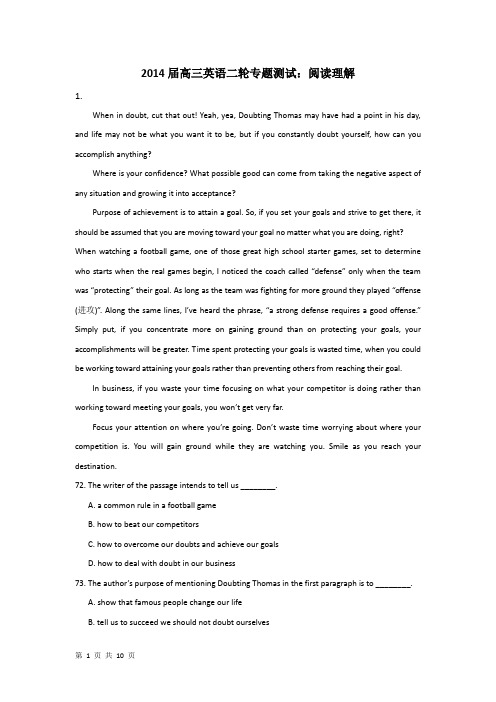 2014届高三英语二轮专题测试：阅读理解

1.

When in doubt, cut that out! Yeah, yea, Doubting Thomas may have had a point in his day, and life may not be what you want it to be, but if you constantly doubt yourself, how can you accomplish anything?

Where is your confidence? What possible good can come from taking the negative aspect of any situation and growing it into acceptance?

Purpose of achievement is to attain a goal. So, if you set your goals and strive to get there, it should be assumed that you are moving toward your goal no matter what you are doing, right? When watching a football game, one of those great high school starter games, set to determine who starts when the real games begin, I noticed the coach called "defense" only when the team was "protecting" their goal. As long as the team was fighting for more ground they played "offense (进攻)". Along the same lines, I've heard the phrase, "a strong defense requires a good offense." Simply put, if you concentrate more on gaining ground than on protecting your goals, your accomplishments will be greater. Time spent protecting your goals is wasted time, when you could be working toward attaining your goals rather than preventing others from reaching their goal.

In business, if you waste your time focusing on what your competitor is doing rather than working toward meeting your goals, you won't get very far.

Focus your attention on where you're going. Don't waste time worrying about where your competition is. You will gain ground while they are watching you. Smile as you reach your destination.

72. The writer of the passage intends to tell us ________.

A. a common rule in a football game

B. how to beat our competitors

C. how to overcome our doubts and achieve our goals

D. how to deal with doubt in our business

73. The author's purpose of mentioning Doubting Thomas in the first paragraph is to ________.

A. show that famous people change our life

B. tell us to succeed we should not doubt ourselves

第 1 页 共 10 页